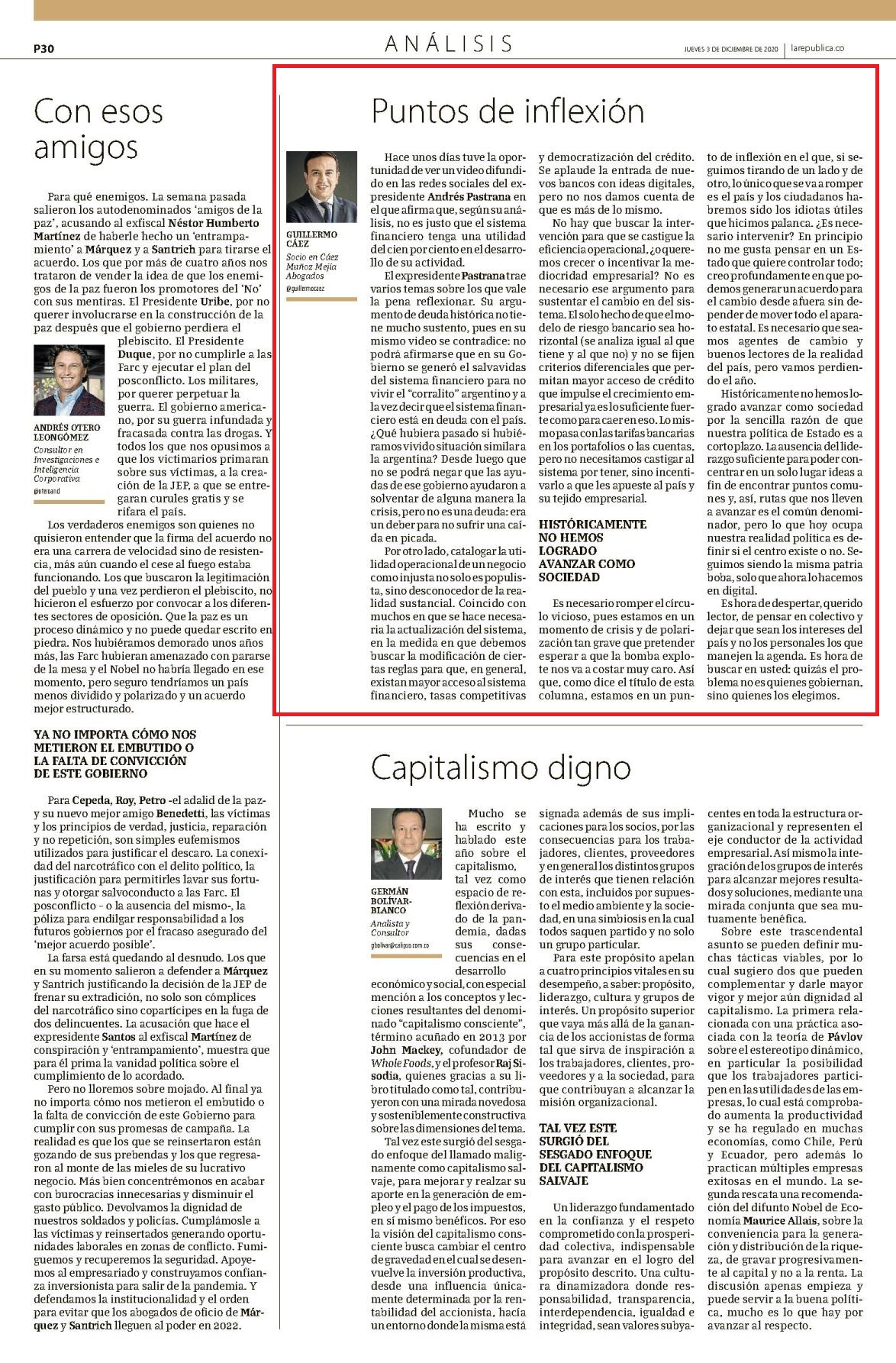 P30

ANÁLISIS

JUEVES 3 DE DICIEMBRE DE 2020 | larepublica.co

Con esos amigos

Para qué enemigos. La semana pasada salieron los autodenominados 'amigos de la paz', acusando al exfiscal Néstor Humberto Martínez de haberle hecho un 'entrampamiento' a Márquez y a Santrich para tirarse el acuerdo. Los que por más de cuatro años nos trataron de vender la idea de que los enemigos de la paz fueron los promotores del 'No' con sus mentiras. El Presidente Uribe, por no querer involucrarse en la construcción de la paz después que el gobierno perdiera el plebiscito. El Presidente Duque, por no cumplirle a las Farc y ejecutar el plan del posconflicto. Los militares, por querer perpetuar la guerra. El gobierno americano, por su guerra infundada y fracasada contra las drogas. Y todos los que nos opusimos a que los victimarios primaran sobre sus víctimas, a la creación de la JEP, a que se entregaran curules gratis y se rifara el país.

ANDRÉS OTERO LEONGÓMEZ
Consultor en Investigaciones e Inteligencia Corporativa
@oteroand

Los verdaderos enemigos son quienes no quisieron entender que la firma del acuerdo no era una carrera de velocidad sino de resistencia, más aún cuando el cese al fuego estaba funcionando. Los que buscaron la legitimación del pueblo y una vez perdieron el plebiscito, no hicieron el esfuerzo por convocar a los diferentes sectores de oposición. Que la paz es un proceso dinámico y no puede quedar escrito en piedra. Nos hubiéramos demorado unos años más, las Farc hubieran amenazado con pararse de la mesa y el Nobel no habría llegado en ese momento, pero seguro tendríamos un país menos dividido y polarizado y un acuerdo mejor estructurado.

YA NO IMPORTA CÓMO NOS METIERON EL EMBUTIDO O LA FALTA DE CONVICCIÓN DE ESTE GOBIERNO

Para Cepeda, Roy, Petro -el adalid de la paz- y su nuevo mejor amigo Benedetti, las víctimas y los principios de verdad, justicia, reparación y no repetición, son simples eufemismos utilizados para justificar el descaro. La conexidad del narcotráfico con el delito político, la justificación para permitirles lavar sus fortunas y otorgar salvoconducto a las Farc. El posconflicto - o la ausencia del mismo-, la póliza para endilgar responsabilidad a los futuros gobiernos por el fracaso asegurado del 'mejor acuerdo posible'.

La farsa está quedando al desnudo. Los que en su momento salieron a defender a Márquez y Santrich justificando la decisión de la JEP de frenar su extradición, no solo son cómplices del narcotráfico sino copartícipes en la fuga de dos delincuentes. La acusación que hace el expresidente Santos al exfiscal Martínez de conspiración y 'entrampamiento', muestra que para él prima la vanidad política sobre el cumplimiento de lo acordado.

Pero no lloremos sobre mojado. Al final ya no importa cómo nos metieron el embutido o la falta de convicción de este Gobierno para cumplir con sus promesas de campaña. La realidad es que los que se reinsertaron están gozando de sus prebendas y los que regresaron al monte de las mieles de su lucrativo negocio. Más bien concentrémonos en acabar con burocracias innecesarias y disminuir el gasto público. Devolvamos la dignidad de nuestros soldados y policías. Cumplámosle a las víctimas y reinsertados generando oportunidades laborales en zonas de conflicto. Fumiguemos y recuperemos la seguridad. Apoyemos al empresariado y construyamos confianza inversionista para salir de la pandemia. Y defendamos la institucionalidad y el orden para evitar que los abogados de oficio de Márquez y Santrich lleguen al poder en 2022.

Puntos de inflexión

GUILLERMO CÁEZ
Socio en Cáez Muñoz Mejía Abogados
@guillermocaez

Hace unos días tuve la oportunidad de ver un video difundido en las redes sociales del expresidente Andrés Pastrana en el que afirma que, según su análisis, no es justo que el sistema financiero tenga una utilidad del cien por ciento en el desarrollo de su actividad.

El expresidente Pastrana trae varios temas sobre los que vale la pena reflexionar. Su argumento de deuda histórica no tiene mucho sustento, pues en su mismo video se contradice: no podrá afirmarse que en su Gobierno se generó el salvavidas del sistema financiero para no vivir el "corralito" argentino y a la vez decir que el sistema financiero está en deuda con el país. ¿Qué hubiera pasado si hubiéramos vivido situación similar a la argentina? Desde luego que no se podrá negar que las ayudas de ese gobierno ayudaron a solventar de alguna manera la crisis, pero no es una deuda: era un deber para no sufrir una caída en picada.

Por otro lado, catalogar la utilidad operacional de un negocio como injusta no solo es populista, sino desconocedor de la realidad sustancial. Coincido con muchos en que se hace necesaria la actualización del sistema, en la medida en que debemos buscar la modificación de ciertas reglas para que, en general, existan mayor acceso al sistema financiero, tasas competitivas y democratización del crédito. Se aplaude la entrada de nuevos bancos con ideas digitales, pero no nos damos cuenta de que es más de lo mismo.

No hay que buscar la intervención para que se castigue la eficiencia operacional, ¿o queremos crecer o incentivar la mediocridad empresarial? No es necesario ese argumento para sustentar el cambio en del sistema. El solo hecho de que el modelo de riesgo bancario sea horizontal (se analiza igual al que tiene y al que no) y no se fijen criterios diferenciales que permitan mayor acceso de crédito que impulse el crecimiento empresarial ya es lo suficiente fuerte como para caer en eso. Lo mismo pasa con las tarifas bancarias en los portafolios o las cuentas, pero no necesitamos castigar al sistema por tener, sino incentivarlo a que les apueste al país y su tejido empresarial.

HISTÓRICAMENTE NO HEMOS LOGRADO AVANZAR COMO SOCIEDAD

Es necesario romper el círculo vicioso, pues estamos en un momento de crisis y de polarización tan grave que pretender esperar a que la bomba explote nos va a costar muy caro. Así que, como dice el título de esta columna, estamos en un punto de inflexión en el que, si seguimos tirando de un lado y de otro, lo único que se va a romper es el país y los ciudadanos habremos sido los idiotas útiles que hicimos palanca. ¿Es necesario intervenir? En principio no me gusta pensar en un Estado que quiere controlar todo; creo profundamente en que podemos generar un acuerdo para el cambio desde afuera sin depender de mover todo el aparato estatal. Es necesario que seamos agentes de cambio y buenos lectores de la realidad del país, pero vamos perdiendo el año.

Históricamente no hemos logrado avanzar como sociedad por la sencilla razón de que nuestra política de Estado es a corto plazo. La ausencia del liderazgo suficiente para poder concentrar en un solo lugar ideas a fin de encontrar puntos comunes y, así, rutas que nos lleven a avanzar es el común denominador, pero lo que hoy ocupa nuestra realidad política es definir si el centro existe o no. Seguimos siendo la misma patria boba, solo que ahora lo hacemos en digital.

Es hora de despertar, querido lector, de pensar en colectivo y dejar que sean los intereses del país y no los personales los que manejen la agenda. Es hora de buscar en usted: quizás el problema no es quienes gobiernan, sino quienes los elegimos.

Capitalismo digno

GERMÁN BOLÍVAR-BLANCO
Analista y Consultor
gbolivar@calipso.com.co

Mucho se ha escrito y hablado este año sobre el capitalismo, tal vez como espacio de reflexión derivado de la pandemia, dadas sus consecuencias en el desarrollo económico y social, con especial mención a los conceptos y lecciones resultantes del denominado "capitalismo consciente", término acuñado en 2013 por John Mackey, cofundador de Whole Foods, y el profesor Raj Sisodia, quienes gracias a su libro titulado como tal, contribuyeron con una mirada novedosa y sosteniblemente constructiva sobre las dimensiones del tema.

Tal vez este surgió del sesgado enfoque del llamado malignamente como capitalismo salvaje, para mejorar y realzar su aporte en la generación de empleo y el pago de los impuestos, en sí mismo benéficos. Por eso la visión del capitalismo consciente busca cambiar el centro de gravedad en el cual se desenvuelve la inversión productiva, desde una influencia únicamente determinada por la rentabilidad del accionista, hacia un entorno donde la misma está signada además de sus implicaciones para los socios, por las consecuencias para los trabajadores, clientes, proveedores y en general los distintos grupos de interés que tienen relación con esta, incluidos por supuesto el medio ambiente y la sociedad, en una simbiosis en la cual todos saquen partido y no solo un grupo particular.

Para este propósito apelan a cuatro principios vitales en su desempeño, a saber: propósito, liderazgo, cultura y grupos de interés. Un propósito superior que vaya más allá de la ganancia de los accionistas de forma tal que sirva de inspiración a los trabajadores, clientes, proveedores y a la sociedad, para que contribuyan a alcanzar la misión organizacional.

TAL VEZ ESTE SURGIÓ DEL SESGADO ENFOQUE DEL CAPITALISMO SALVAJE

Un liderazgo fundamentado en la confianza y el respeto comprometido con la prosperidad colectiva, indispensable para avanzar en el logro del propósito descrito. Una cultura dinamizadora donde responsabilidad, transparencia, interdependencia, igualdad e integridad, sean valores subyacentes en toda la estructura organizacional y representen el eje conductor de la actividad empresarial. Así mismo la integración de los grupos de interés para alcanzar mejores resultados y soluciones, mediante una mirada conjunta que sea mutuamente benéfica.

Sobre este trascendental asunto se pueden definir muchas tácticas viables, por lo cual sugiero dos que pueden complementar y darle mayor vigor y mejor aún dignidad al capitalismo. La primera relacionada con una práctica asociada con la teoría de Pávlov sobre el estereotipo dinámico, en particular la posibilidad que los trabajadores participen en las utilidades de las empresas, lo cual está comprobado aumenta la productividad y se ha regulado en muchas economías, como Chile, Perú y Ecuador, pero además lo practican múltiples empresas exitosas en el mundo. La segunda rescata una recomendación del difunto Nobel de Economía Maurice Allais, sobre la conveniencia para la generación y distribución de la riqueza, de gravar progresivamente al capital y no a la renta. La discusión apenas empieza y puede servir a la buena política, mucho es lo que hay por avanzar al respecto.